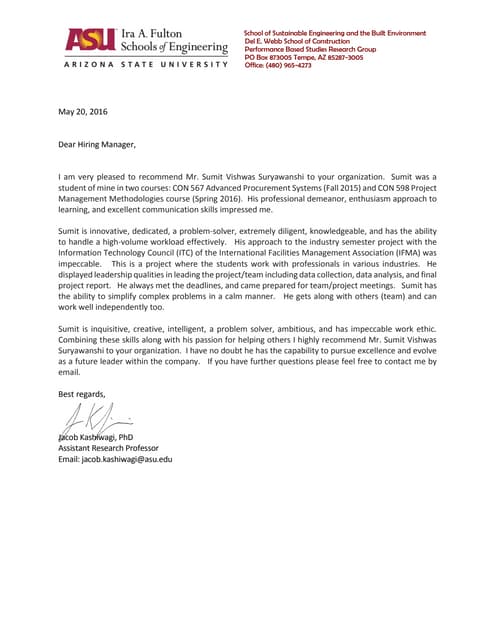 ASU Ira A. Fulton Schools of Engineering
ARIZONA STATE UNIVERSITY

School of Sustainable Engineering and the Built Environment
Del E. Webb School of Construction
Performance Based Studies Research Group
PO Box 873005 Tempe, AZ 85287-3005
Office: (480) 965-4273

May 20, 2016

Dear Hiring Manager,

I am very pleased to recommend Mr. Sumit Vishwas Suryawanshi to your organization. Sumit was a student of mine in two courses: CON 567 Advanced Procurement Systems (Fall 2015) and CON 598 Project Management Methodologies course (Spring 2016). His professional demeanor, enthusiasm approach to learning, and excellent communication skills impressed me.

Sumit is innovative, dedicated, a problem-solver, extremely diligent, knowledgeable, and has the ability to handle a high-volume workload effectively. His approach to the industry semester project with the Information Technology Council (ITC) of the International Facilities Management Association (IFMA) was impeccable. This is a project where the students work with professionals in various industries. He displayed leadership qualities in leading the project/team including data collection, data analysis, and final project report. He always met the deadlines, and came prepared for team/project meetings. Sumit has the ability to simplify complex problems in a calm manner. He gets along with others (team) and can work well independently too.

Sumit is inquisitive, creative, intelligent, a problem solver, ambitious, and has impeccable work ethic. Combining these skills along with his passion for helping others I highly recommend Mr. Sumit Vishwas Suryawanshi to your organization. I have no doubt he has the capability to pursue excellence and evolve as a future leader within the company. If you have further questions please feel free to contact me by email.

Best regards,

Jacob Kashiwagi, PhD
Assistant Research Professor
Email: jacob.kashiwagi@asu.edu